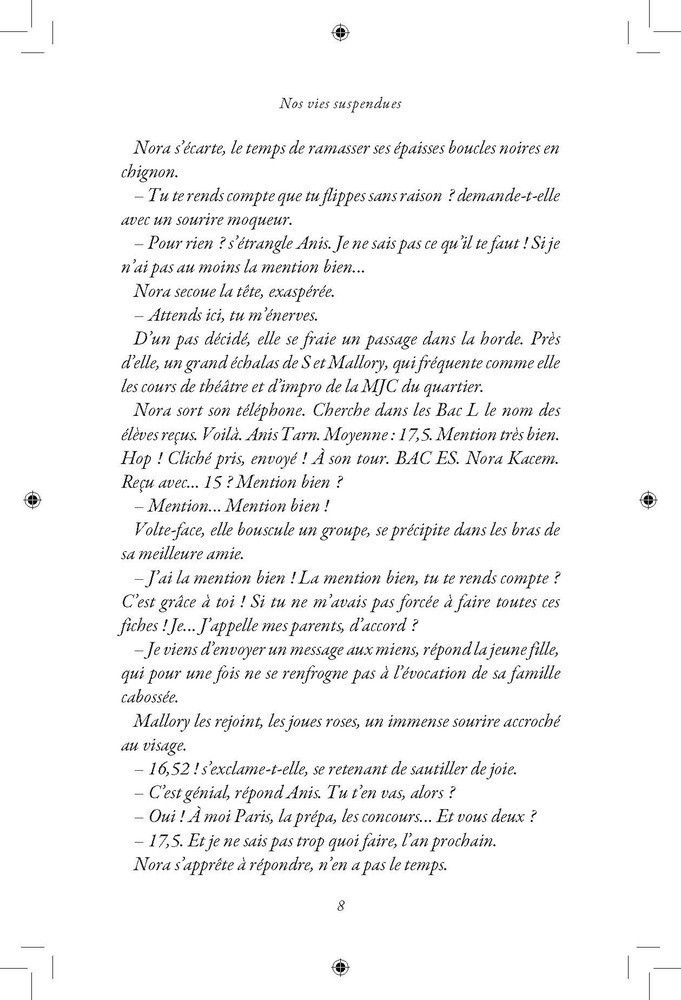 Nos vies suspendues

Nora s'écarte, le temps de ramasser ses épaisses boucles noires en chignon.

– Tu te rends compte que tu flippes sans raison ? demande-t-elle avec un sourire moqueur.

– Pour rien ? s'étrangle Anis. Je ne sais pas ce qu'il te faut ! Si je n'ai pas au moins la mention bien...

Nora secoue la tête, exaspérée.

– Attends ici, tu m'énerves.

D'un pas décidé, elle se fraie un passage dans la horde. Près d'elle, un grand échalas de S et Mallory, qui fréquente comme elle les cours de théâtre et d'impro de la MJC du quartier.

Nora sort son téléphone. Cherche dans les Bac L le nom des élèves reçus. Voilà. Anis Tarn. Moyenne : 17,5. Mention très bien. Hop ! Cliché pris, envoyé ! À son tour. BAC ES. Nora Kacem. Reçu avec... 15 ? Mention bien ?

– Mention... Mention bien !

Volte-face, elle bouscule un groupe, se précipite dans les bras de sa meilleure amie.

– J'ai la mention bien ! La mention bien, tu te rends compte ? C'est grâce à toi ! Si tu ne m'avais pas forcée à faire toutes ces fiches ! Je... J'appelle mes parents, d'accord ?

– Je viens d'envoyer un message aux miens, répond la jeune fille, qui pour une fois ne se renfrogne pas à l'évocation de sa famille cabossée.

Mallory les rejoint, les joues roses, un immense sourire accroché au visage.

– 16,52 ! s'exclame-t-elle, se retenant de sautiller de joie.

– C'est génial, répond Anis. Tu t'en vas, alors ?

– Oui ! À moi Paris, la prépa, les concours... Et vous deux ?

– 17,5. Et je ne sais pas trop quoi faire, l'an prochain.

Nora s'apprête à répondre, n'en a pas le temps.

8